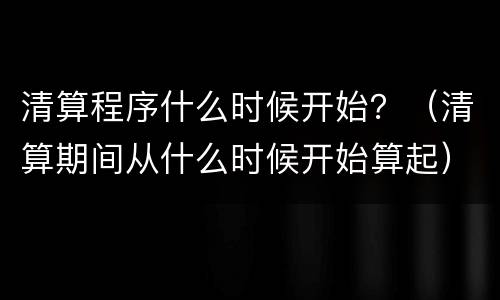 清算程序什么时候开始？（清算期间从什么时候开始算起）